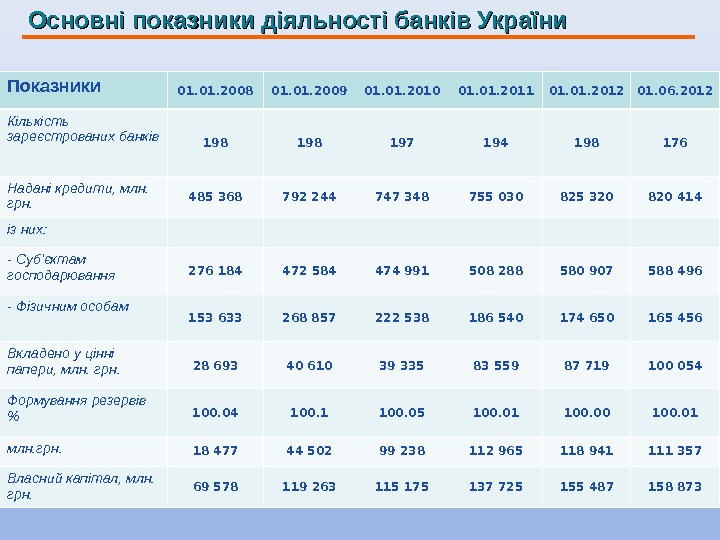 Основні показники діяльності банків України

| Показники | 01.01.2008 | 01.01.2009 | 01.01.2010 | 01.01.2011 | 01.01.2012 | 01.06.2012 |
|---|---|---|---|---|---|---|
| Кількість зареєстрованих банків | 198 | 198 | 197 | 194 | 198 | 176 |
| Надані кредити, млн. грн. | 485 368 | 792 244 | 747 348 | 755 030 | 825 320 | 820 414 |
| із них: | | | | | | |
| - Суб'єктам господарювання | 276 184 | 472 584 | 474 991 | 508 288 | 580 907 | 588 496 |
| - Фізичним особам | 153 633 | 268 857 | 222 538 | 186 540 | 174 650 | 165 456 |
| Вкладено у цінні папери, млн. грн. | 28 693 | 40 610 | 39 335 | 83 559 | 87 719 | 100 054 |
| Формування резервів % | 100.04 | 100.1 | 100.05 | 100.01 | 100.00 | 100.01 |
| млн.грн. | 18 477 | 44 502 | 99 238 | 112 965 | 118 941 | 111 357 |
| Власний капітал, млн. грн. | 69 578 | 119 263 | 115 175 | 137 725 | 155 487 | 158 873 |